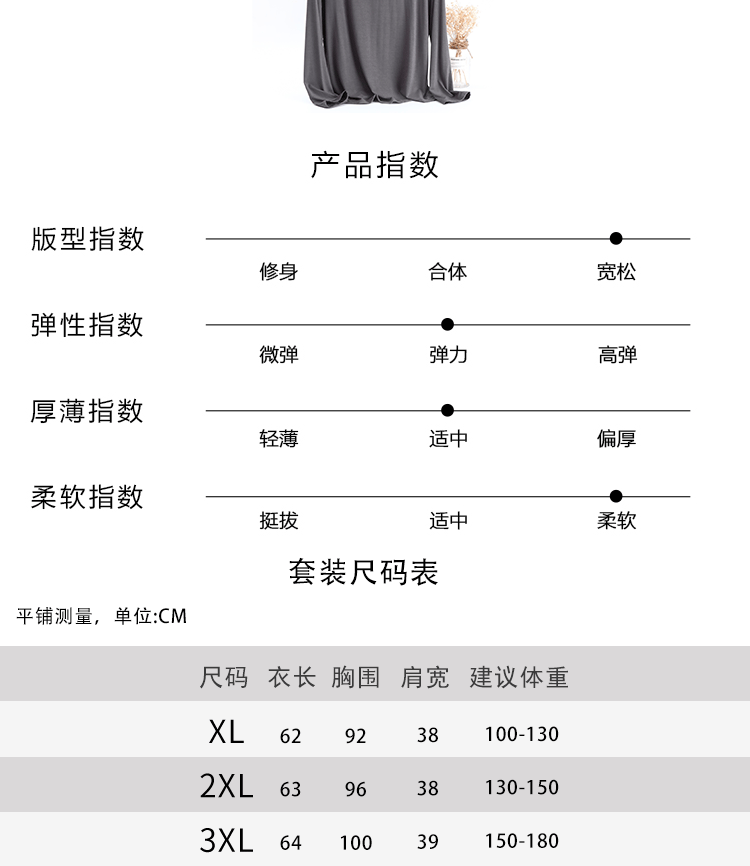 产品指数

版型指数
修身 合体 宽松

弹性指数
微弹 弹力 高弹

厚薄指数
轻薄 适中 偏厚

柔软指数
挺拔 适中 柔软

套装尺码表

平铺测量，单位:CM

| 尺码 | 衣长 | 胸围 | 肩宽 | 建议体重 |
|---|---|---|---|---|
| XL | 62 | 92 | 38 | 100-130 |
| 2XL | 63 | 96 | 38 | 130-150 |
| 3XL | 64 | 100 | 39 | 150-180 |